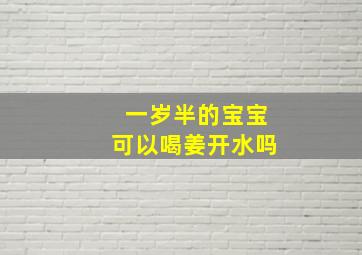 一岁半的宝宝
可以喝姜开水吗